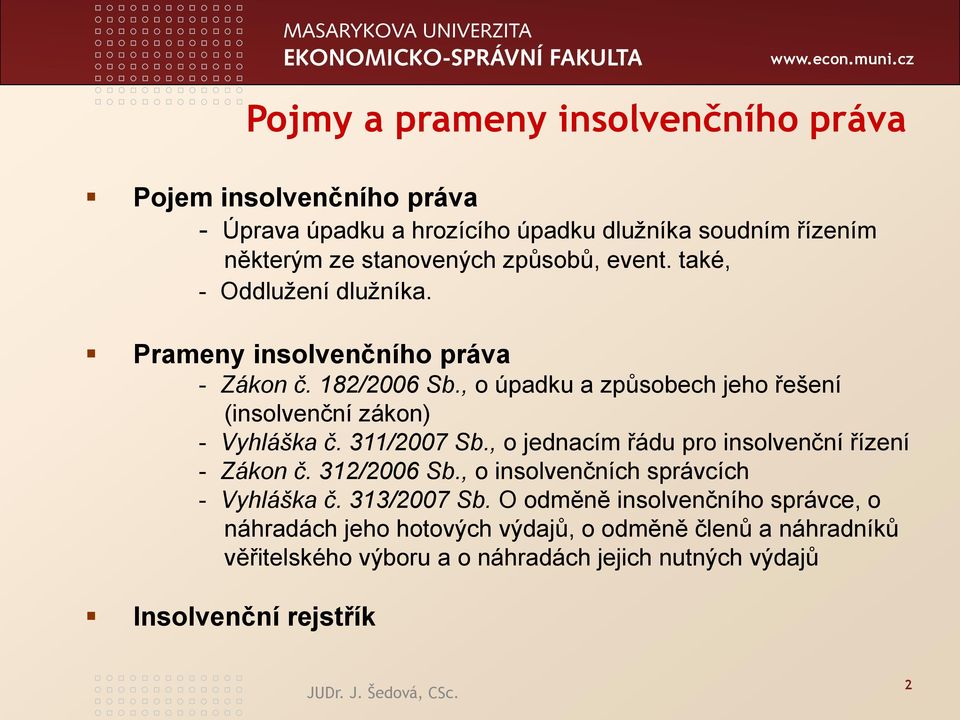 MASARYKOVA UNIVERZITA
EKONOMICKO-SPRÁVNÍ FAKULTA
www.econ.muni.cz

Pojmy a prameny insolvenčního práva

▪ Pojem insolvenčního práva
- Úprava úpadku a hrozícího úpadku dlužníka soudním řízením některým ze stanovených způsobů, event. také,
- Oddlužení dlužníka.

▪ Prameny insolvenčního práva
- Zákon č. 182/2006 Sb., o úpadku a způsobech jeho řešení (insolvenční zákon)
- Vyhláška č. 311/2007 Sb., o jednacím řádu pro insolvenční řízení
- Zákon č. 312/2006 Sb., o insolvenčních správcích
- Vyhláška č. 313/2007 Sb. O odměně insolvenčního správce, o náhradách jeho hotových výdajů, o odměně členů a náhradníků věřitelského výboru a o náhradách jejich nutných výdajů

▪ Insolvenční rejstřík

JUDr. J. Šedová, CSc.
2